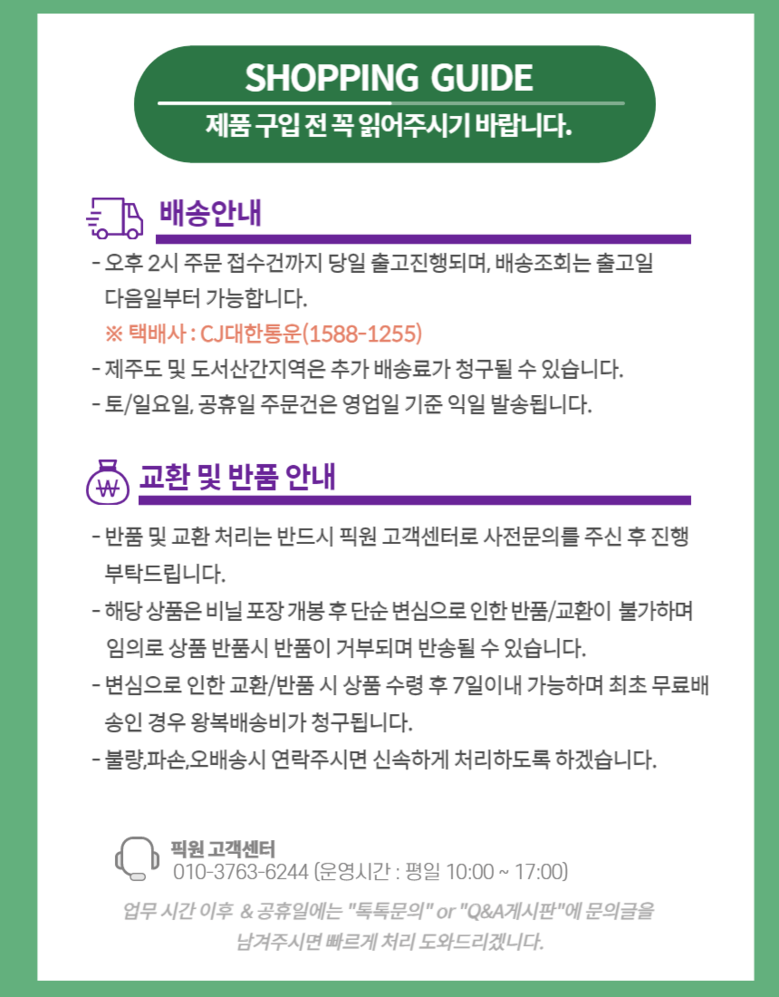 SHOPPING GUIDE
제품 구입 전 꼭 읽어주시기 바랍니다.

배송안내

- 오후 2시 주문 접수건까지 당일 출고진행되며, 배송조회는 출고일 다음일부터 가능합니다.
※ 택배사 : CJ대한통운(1588-1255)
- 제주도 및 도서산간지역은 추가 배송료가 청구될 수 있습니다.
- 토/일요일, 공휴일 주문건은 영업일 기준 익일 발송됩니다.

교환 및 반품 안내

- 반품 및 교환 처리는 반드시 픽원 고객센터로 사전문의를 주신 후 진행 부탁드립니다.
- 해당 상품은 비닐 포장 개봉 후 단순 변심으로 인한 반품/교환이 불가하며 임의로 상품 반품시 반품이 거부되며 반송될 수 있습니다.
- 변심으로 인한 교환/반품 시 상품 수령 후 7일이내 가능하며 최초 무료배송인 경우 왕복배송비가 청구됩니다.
- 불량,파손,오배송시 연락주시면 신속하게 처리하도록 하겠습니다.

픽원 고객센터
010-3763-6244 (운영시간 : 평일 10:00 ~ 17:00)

업무 시간 이후 & 공휴일에는 "톡톡문의" or "Q&A게시판"에 문의글을 남겨주시면 빠르게 처리 도와드리겠니다.